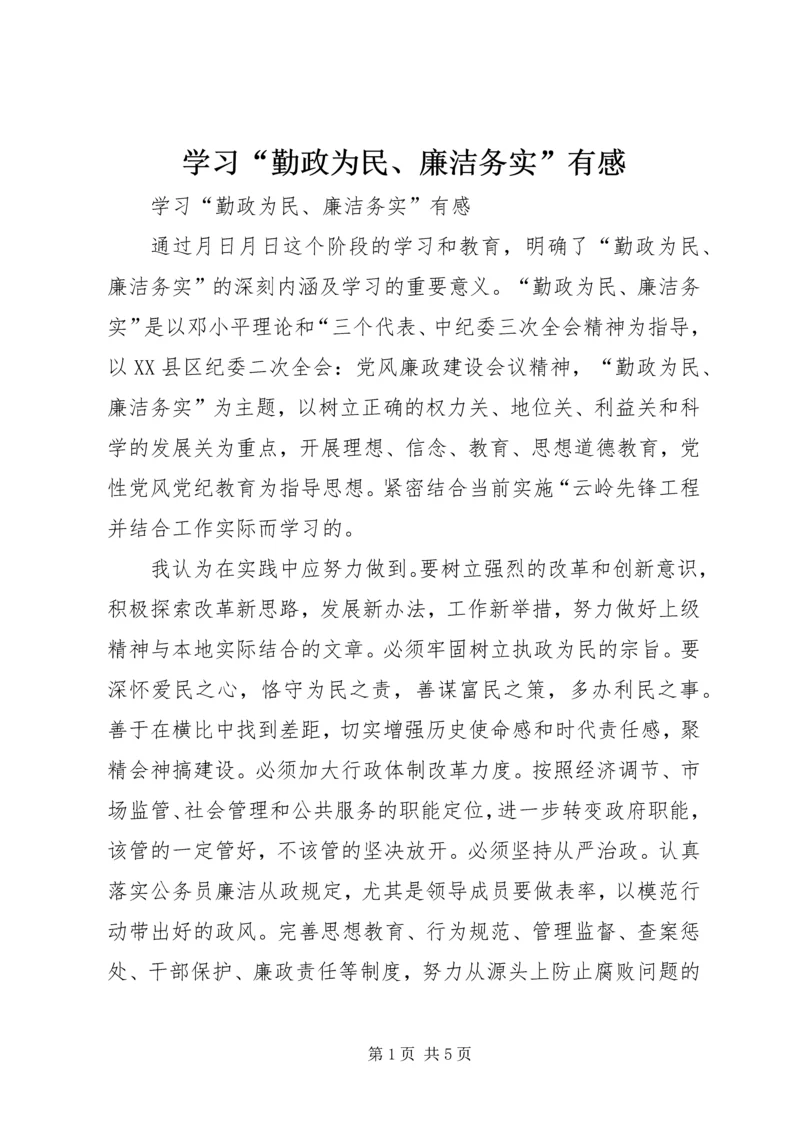 学习“勤政为民、廉洁务实”有感

学习“勤政为民、廉洁务实”有感

通过月日月日这个阶段的学习和教育，明确了“勤政为民、廉洁务实”的深刻内涵及学习的重要意义。“勤政为民、廉洁务实”是以邓小平理论和“三个代表、中纪委三次全会精神为指导，以XX县区纪委二次全会：党风廉政建设会议精神，“勤政为民、廉洁务实”为主题，以树立正确的权力关、地位关、利益关和科学的发展关为重点，开展理想、信念、教育、思想道德教育，党性党风党纪教育为指导思想。紧密结合当前实施“云岭先锋工程并结合工作实际而学习的。

我认为在实践中应努力做到。要树立强烈的改革和创新意识，积极探索改革新思路，发展新办法，工作新举措，努力做好上级精神与本地实际结合的文章。必须牢固树立执政为民的宗旨。要深怀爱民之心，恪守为民之责，善谋富民之策，多办利民之事。善于在横比中找到差距，切实增强历史使命感和时代责任感，聚精会神搞建设。必须加大行政体制改革力度。按照经济调节、市场监管、社会管理和公共服务的职能定位，进一步转变政府职能，该管的一定管好，不该管的坚决放开。必须坚持从严治政。认真落实公务员廉洁从政规定，尤其是领导成员要做表率，以模范行动带出好的政风。完善思想教育、行为规范、管理监督、查案惩处、干部保护、廉政责任等制度，努力从源头上防止腐败问题的

第1页 共5页